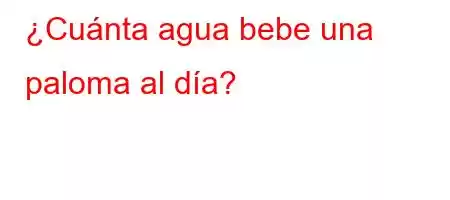 ¿Cuánta agua bebe una paloma al día?